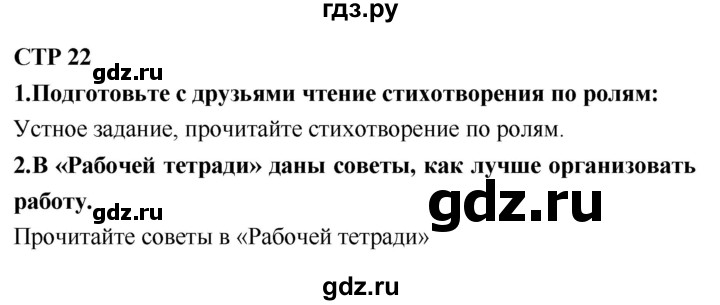 гдз.ру

СТР 22
gdz.ru

1.Подготовьте с друзьями чтение стихотворения по ролям:

Устное задание, прочитайте стихотворение по ролям.

2.В «Рабочей тетради» даны советы, как лучше организовать работу.
gdz.ru gdz.ru

Прочитайте советы в «Рабочей тетради»

gdz.ru